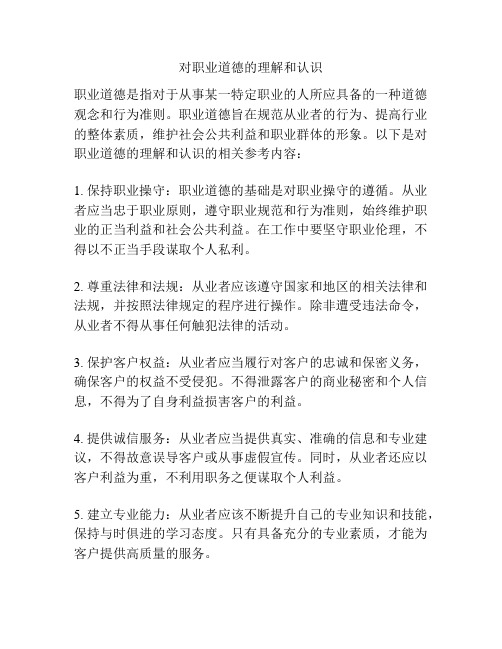 对职业道德的理解和认识

职业道德是指对于从事某一特定职业的人所应具备的一种道德观念和行为准则。职业道德旨在规范从业者的行为、提高行业的整体素质，维护社会公共利益和职业群体的形象。以下是对职业道德的理解和认识的相关参考内容：

1. 保持职业操守：职业道德的基础是对职业操守的遵循。从业者应当忠于职业原则，遵守职业规范和行为准则，始终维护职业的正当利益和社会公共利益。在工作中要坚守职业伦理，不得以不正当手段谋取个人私利。

2. 尊重法律和法规：从业者应该遵守国家和地区的相关法律和法规，并按照法律规定的程序进行操作。除非遭受违法命令，从业者不得从事任何触犯法律的活动。

3. 保护客户权益：从业者应当履行对客户的忠诚和保密义务，确保客户的权益不受侵犯。不得泄露客户的商业秘密和个人信息，不得为了自身利益损害客户的利益。

4. 提供诚信服务：从业者应当提供真实、准确的信息和专业建议，不得故意误导客户或从事虚假宣传。同时，从业者还应以客户利益为重，不利用职务之便谋取个人利益。

5. 建立专业能力：从业者应该不断提升自己的专业知识和技能，保持与时俱进的学习态度。只有具备充分的专业素质，才能为客户提供高质量的服务。